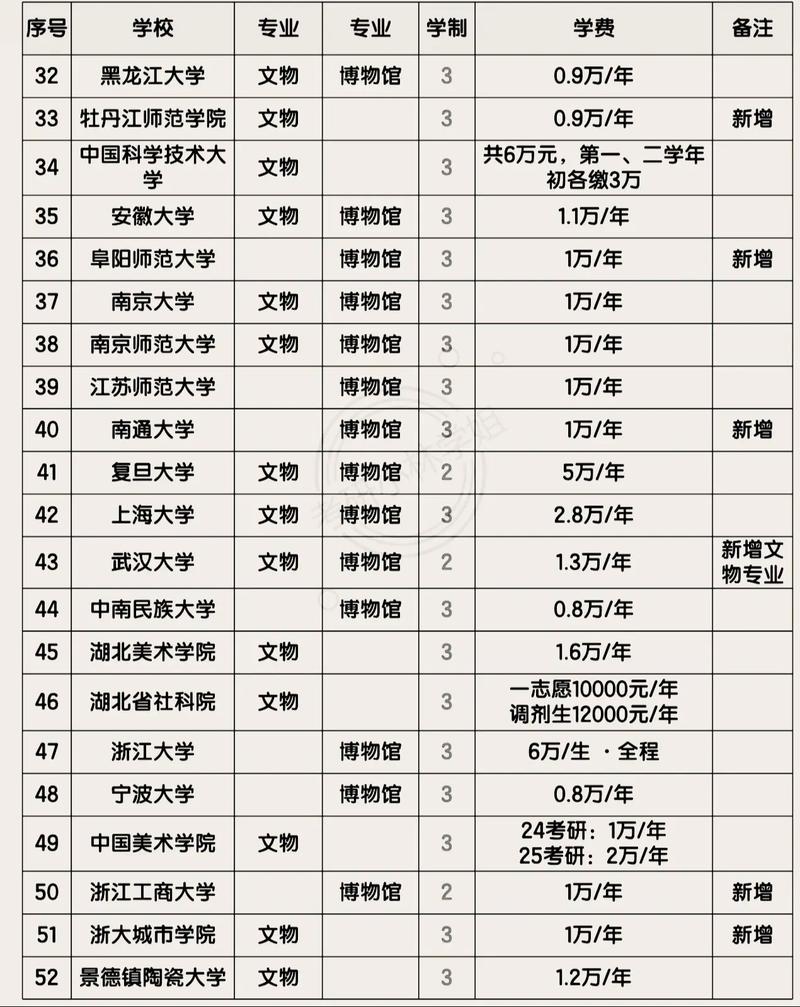 | 序号 | 学校 | 专业 | 专业 | 学制 | 学费 | 备注 |
|---|---|---|---|---|---|---|
| 32 | 黑龙江大学 | 文物 | 博物馆 | 3 | 0.9万/年 | |
| 33 | 牡丹江师范学院 | 文物 | | 3 | 0.9万/年 | 新增 |
| 34 | 中国科学技术大学 | 文物 | | 3 | 共6万元，第一、二学年初各缴3万 | |
| 35 | 安徽大学 | 文物 | 博物馆 | 3 | 1.1万/年 | |
| 36 | 阜阳师范大学 | | 博物馆 | 3 | 1万/年 | 新增 |
| 37 | 南京大学 | 文物 | 博物馆 | 3 | 1万/年 | |
| 38 | 南京师范大学 | 文物 | 博物馆 | 3 | 1万/年 | |
| 39 | 江苏师范大学 | | 博物馆 | 3 | 1万/年 | |
| 40 | 南通大学 | | 博物馆 | 3 | 1万/年 | 新增 |
| 41 | 复旦大学 | 文物 | 博物馆 | 2 | 5万/年 | |
| 42 | 上海大学 | 文物 | 博物馆 | 3 | 2.8万/年 | |
| 43 | 武汉大学 | 文物 | 博物馆 | 2 | 1.3万/年 | 新增文物专业 |
| 44 | 中南民族大学 | | 博物馆 | 3 | 0.8万/年 | |
| 45 | 湖北美术学院 | 文物 | | 3 | 1.6万/年 | |
| 46 | 湖北省社科院 | 文物 | | 3 | 一志愿10000元/年 调剂生12000元/年 | |
| 47 | 浙江大学 | | 博物馆 | 3 | 6万/生 · 全程 | |
| 48 | 宁波大学 | | 博物馆 | 3 | 0.8万/年 | |
| 49 | 中国美术学院 | 文物 | | 3 | 24考研：1万/年 25考研：2万/年 | |
| 50 | 浙江工商大学 | | 博物馆 | 2 | 1万/年 | 新增 |
| 51 | 浙大城市学院 | 文物 | | 3 | 1万/年 | 新增 |
| 52 | 景德镇陶瓷大学 | 文物 | | 3 | 1.2万/年 | |